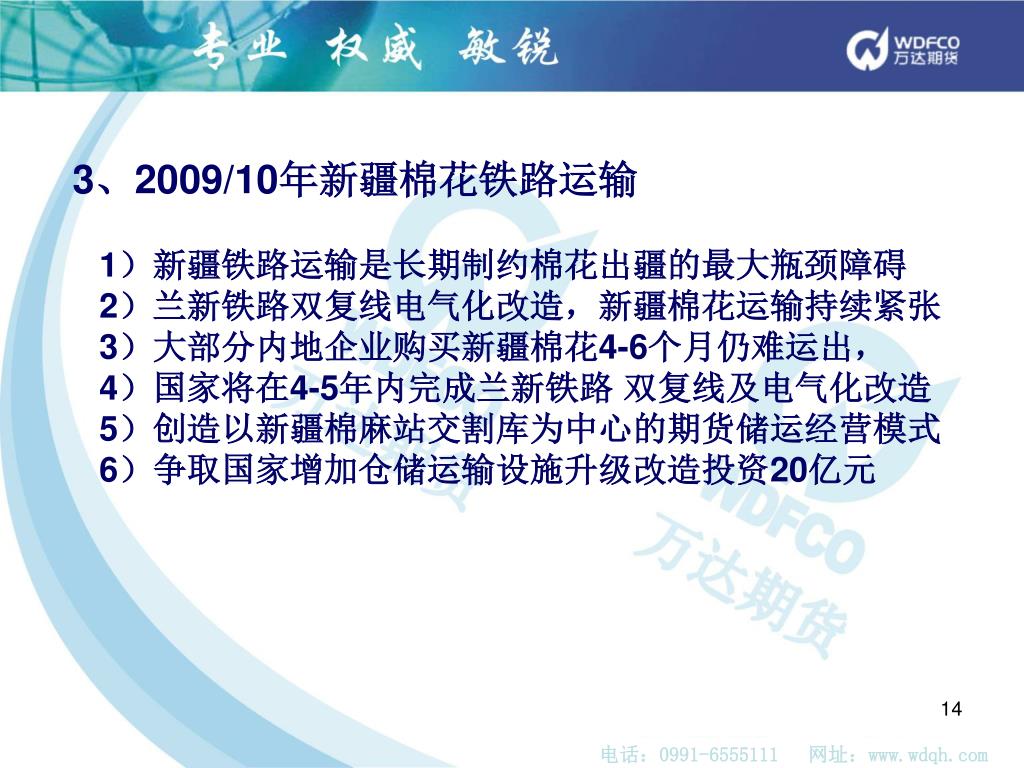 专业 权威 敏锐

WDFCO
万达期货

3、2009/10年新疆棉花铁路运输

1）新疆铁路运输是长期制约棉花出疆的最大瓶颈障碍
2）兰新铁路双复线电气化改造，新疆棉花运输持续紧张
3）大部分内地企业购买新疆棉花4-6个月仍难运出，
4）国家将在4-5年内完成兰新铁路 双复线及电气化改造
5）创造以新疆棉麻站交割库为中心的期货储运经营模式
6）争取国家增加仓储运输设施升级改造投资20亿元

WDFCO
万达期货

14

电话：0991-6555111 网址：www.wdqh.com